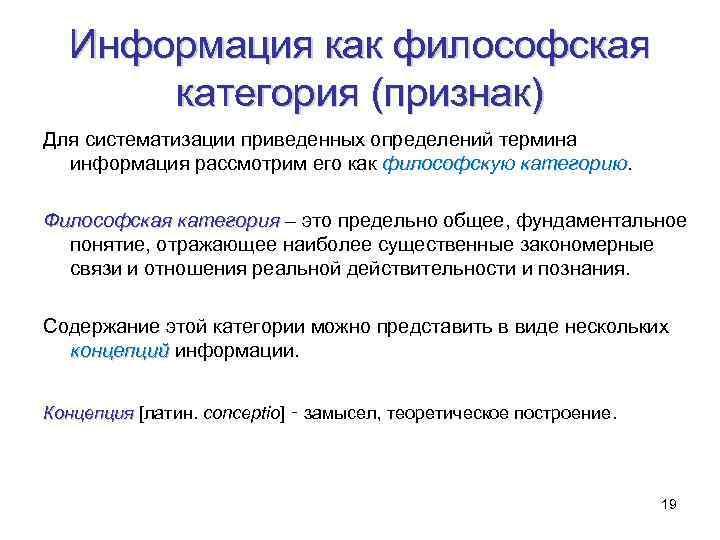 Информация как философская категория (признак)

Для систематизации приведенных определений термина информация рассмотрим его как философскую категорию.

Философская категория – это предельно общее, фундаментальное понятие, отражающее наиболее существенные закономерные связи и отношения реальной действительности и познания.

Содержание этой категории можно представить в виде нескольких концепций информации.

Концепция [латин. conceptio] - замысел, теоретическое построение.

19